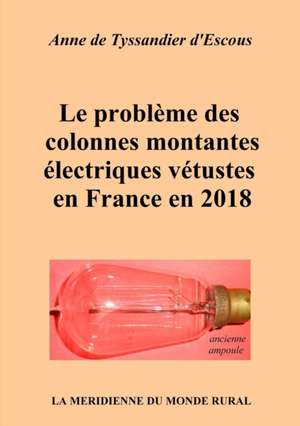 Anne de Tyssandier d'Escous

Le problème des colonnes montantes électriques vétustes en France en 2018

ancienne ampoule

LA MERIDIENNE DU MONDE RURAL